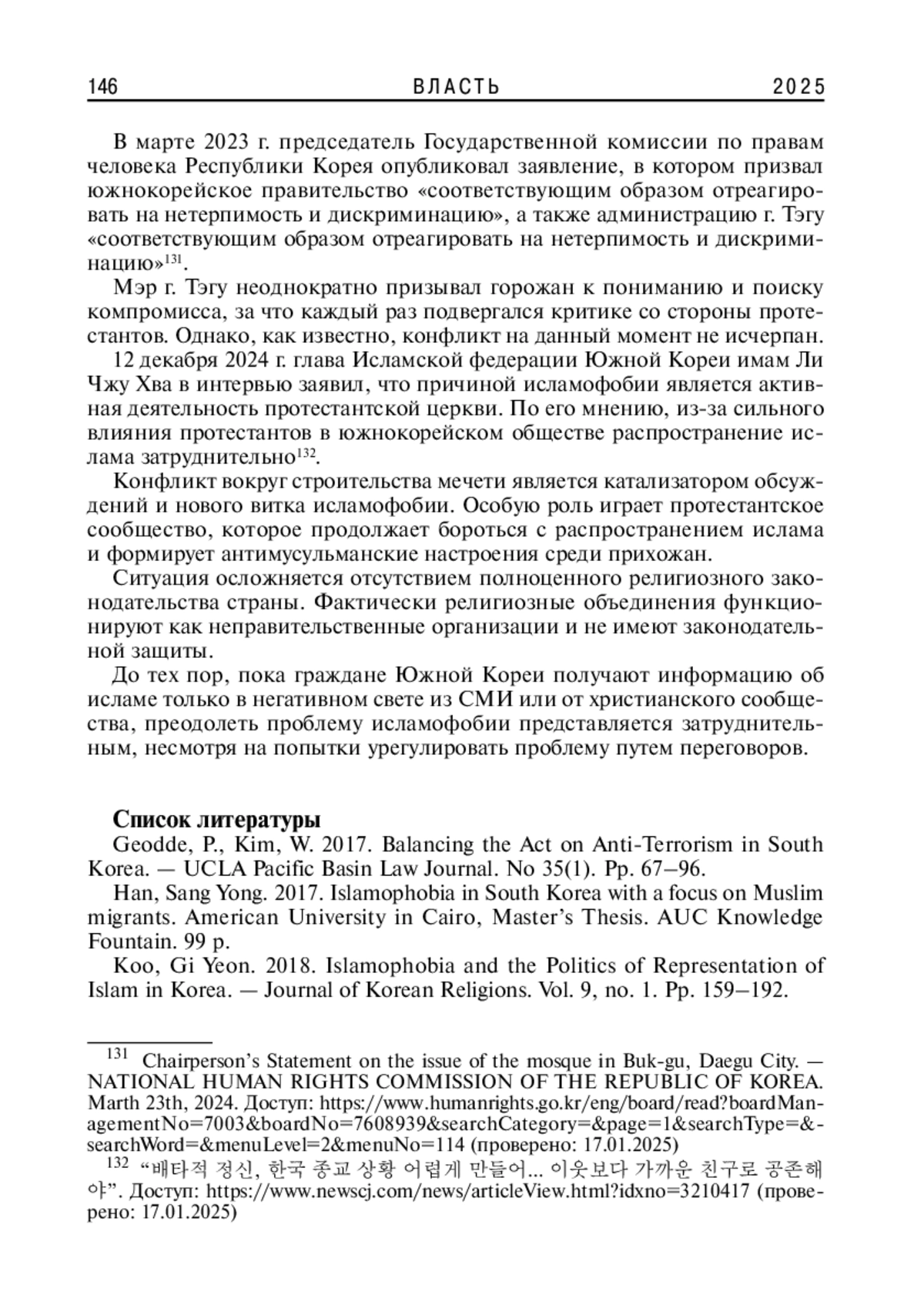 146 ВЛАСТЬ 2025

В марте 2023 г. председатель Государственной комиссии по правам человека Республики Корея опубликовал заявление, в котором призвал южнокорейское правительство «соответствующим образом отреагировать на нетерпимость и дискриминацию», а также администрацию г. Тэгу «соответствующим образом отреагировать на нетерпимость и дискриминацию»$^{131}$.

Мэр г. Тэгу неоднократно призывал горожан к пониманию и поиску компромисса, за что каждый раз подвергался критике со стороны протестантов. Однако, как известно, конфликт на данный момент не исчерпан.

12 декабря 2024 г. глава Исламской федерации Южной Кореи имам Ли Чжу Хва в интервью заявил, что причиной исламофобии является активная деятельность протестантской церкви. По его мнению, из-за сильного влияния протестантов в южнокорейском обществе распространение ислама затруднительно$^{132}$.

Конфликт вокруг строительства мечети является катализатором обсуждений и нового витка исламофобии. Особую роль играет протестантское сообщество, которое продолжает бороться с распространением ислама и формирует антимусульманские настроения среди прихожан.

Ситуация осложняется отсутствием полноценного религиозного законодательства страны. Фактически религиозные объединения функционируют как неправительственные организации и не имеют законодательной защиты.

До тех пор, пока граждане Южной Кореи получают информацию об исламе только в негативном свете из СМИ или от христианского сообщества, преодолеть проблему исламофобии представляется затруднительным, несмотря на попытки урегулировать проблему путем переговоров.

Список литературы

Geodde, P., Kim, W. 2017. Balancing the Act on Anti-Terrorism in South Korea. — UCLA Pacific Basin Law Journal. No 35(1). Pp. 67–96.

Han, Sang Yong. 2017. Islamophobia in South Korea with a focus on Muslim migrants. American University in Cairo, Master's Thesis. AUC Knowledge Fountain. 99 p.

Koo, Gi Yeon. 2018. Islamophobia and the Politics of Representation of Islam in Korea. — Journal of Korean Religions. Vol. 9, no. 1. Pp. 159–192.

$^{131}$ Chairperson's Statement on the issue of the mosque in Buk-gu, Daegu City. — NATIONAL HUMAN RIGHTS COMMISSION OF THE REPUBLIC OF KOREA. Marth 23th, 2024. Доступ: https://www.humanrights.go.kr/eng/board/read?boardManagementNo=7003&boardNo=7608939&searchCategory=&page=1&searchType=&searchWord=&menuLevel=2&menuNo=114 (проверено: 17.01.2025)

$^{132}$ "배타적 정신, 한국 종교 상황 어렵게 만들어... 이웃보다 가까운 친구로 공존해야". Доступ: https://www.newscj.com/news/articleView.html?idxno=3210417 (проверено: 17.01.2025)